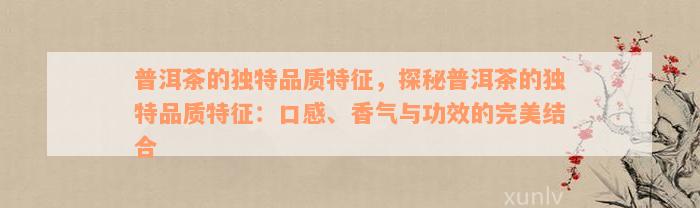 普洱茶的独特品质特征，探秘普洱茶的独特品质特征：口感、香气与功效的完美结合

xunlv